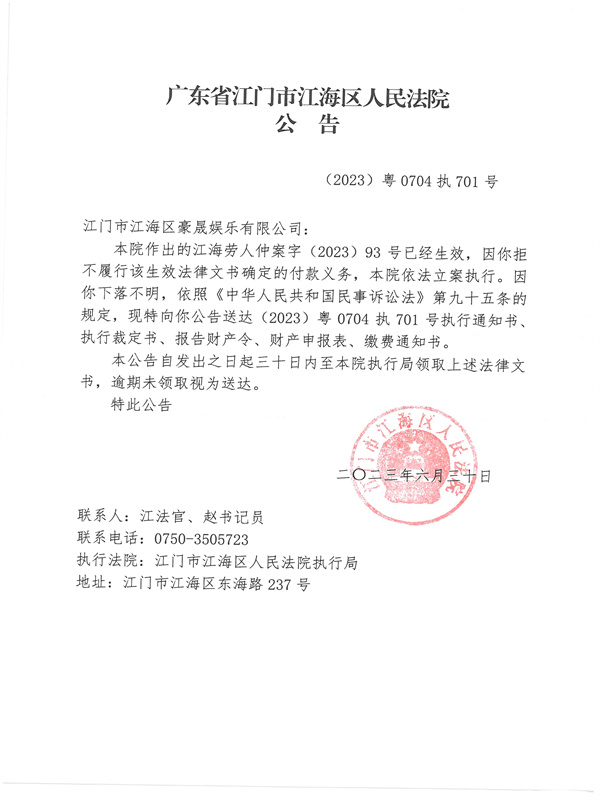 广东省江门市江海区人民法院
公　告

（2023）粤 0704 执 701 号

江门市江海区豪晟娱乐有限公司：

本院作出的江海劳人仲案字（2023）93 号已经生效，因你拒不履行该生效法律文书确定的付款义务，本院依法立案执行。因你下落不明，依照《中华人民共和国民事诉讼法》第九十五条的规定，现特向你公告送达（2023）粤 0704 执 701 号执行通知书、执行裁定书、报告财产令、财产申报表、缴费通知书。

本公告自发出之日起三十日内至本院执行局领取上述法律文书，逾期未领取视为送达。

特此公告

江门市江海区人民法院

二〇二三年六月三十日

联系人：江法官、赵书记员
联系电话：0750-3505723
执行法院：江门市江海区人民法院执行局
地址：江门市江海区东海路 237 号